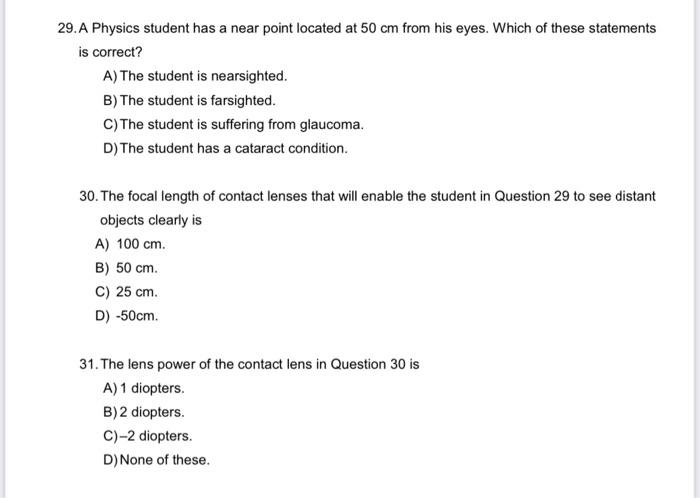 29. A Physics student has a near point located at 50 cm from his eyes. Which of these statements is correct?

A) The student is nearsighted.

B) The student is farsighted.

C) The student is suffering from glaucoma.

D) The student has a cataract condition.

30. The focal length of contact lenses that will enable the student in Question 29 to see distant objects clearly is

A) 100 cm.

B) 50 cm.

C) 25 cm.

D) -50cm.

31. The lens power of the contact lens in Question 30 is

A) 1 diopters.

B) 2 diopters.

C) –2 diopters.

D) None of these.